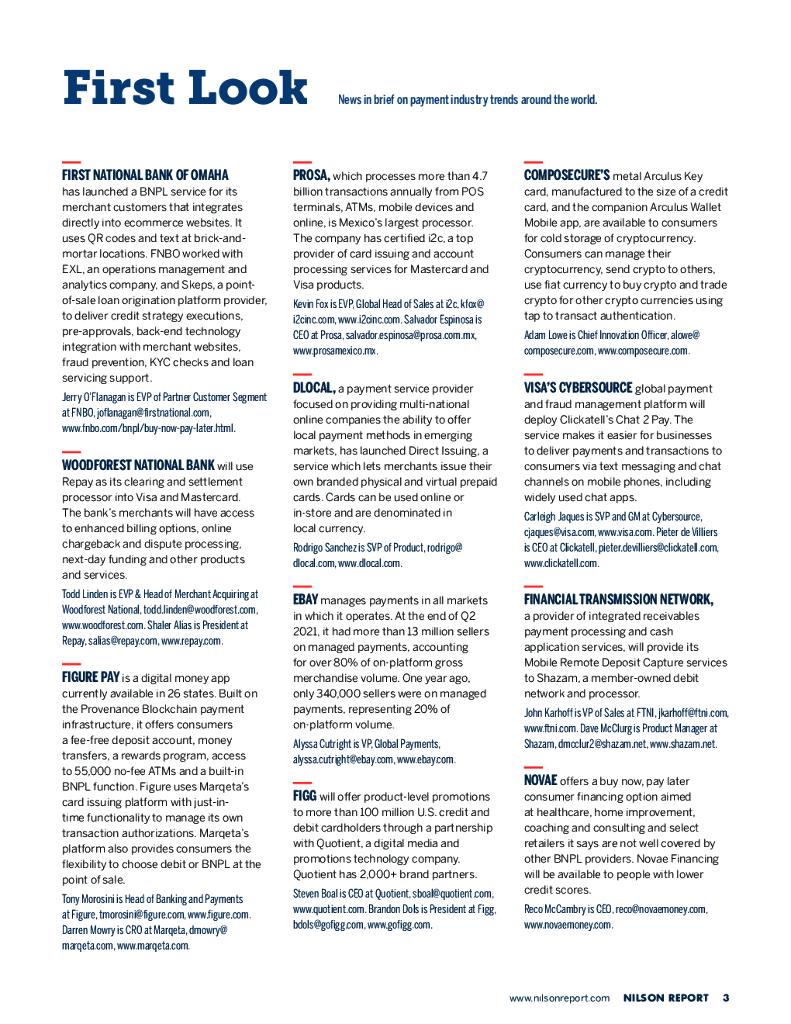 First Look News in brief on payment industry trends around the world.

FIRST NATIONAL BANK OF OMAHA has launched a BNPL service for its merchant customers that integrates directly into ecommerce websites. It uses QR codes and text at brick-and-mortar locations. FNBO worked with EXL, an operations management and analytics company, and Skeps, a point-of-sale loan origination platform provider, to deliver credit strategy executions, pre-approvals, back-end technology integration with merchant websites, fraud prevention, KYC checks and loan servicing support.

Jerry O'Flanagan is EVP of Partner Customer Segment at FNBO, joflanagan@firstnational.com, www.fnbo.com/bnpl/buy-now-pay-later.html.

WOODFOREST NATIONAL BANK will use Repay as its clearing and settlement processor into Visa and Mastercard. The bank's merchants will have access to enhanced billing options, online chargeback and dispute processing, next-day funding and other products and services.

Todd Linden is EVP & Head of Merchant Acquiring at Woodforest National, todd.linden@woodforest.com, www.woodforest.com. Shaler Alias is President at Repay, salias@repay.com, www.repay.com.

FIGURE PAY is a digital money app currently available in 26 states. Built on the Provenance Blockchain payment infrastructure, it offers consumers a fee-free deposit account, money transfers, a rewards program, access to 55,000 no-fee ATMs and a built-in BNPL function. Figure uses Marqeta's card issuing platform with just-in-time functionality to manage its own transaction authorizations. Marqeta's platform also provides consumers the flexibility to choose debit or BNPL at the point of sale.

Tony Morosini is Head of Banking and Payments at Figure, tmorosini@figure.com, www.figure.com. Darren Mowry is CRO at Marqeta, dmowry@marqeta.com, www.marqeta.com.

PROSA, which processes more than 4.7 billion transactions annually from POS terminals, ATMs, mobile devices and online, is Mexico's largest processor. The company has certified i2c, a top provider of card issuing and account processing services for Mastercard and Visa products.

Kevin Fox is EVP, Global Head of Sales at i2c, kfox@i2cinc.com, www.i2cinc.com. Salvador Espinosa is CEO at Prosa, salvador.espinosa@prosa.com.mx, www.prosamexico.mx.

DLOCAL, a payment service provider focused on providing multi-national online companies the ability to offer local payment methods in emerging markets, has launched Direct Issuing, a service which lets merchants issue their own branded physical and virtual prepaid cards. Cards can be used online or in-store and are denominated in local currency.

Rodrigo Sanchez is SVP of Product, rodrigo@dlocal.com, www.dlocal.com.

EBAY manages payments in all markets in which it operates. At the end of Q2 2021, it had more than 13 million sellers on managed payments, accounting for over 80% of on-platform gross merchandise volume. One year ago, only 340,000 sellers were on managed payments, representing 20% of on-platform volume.

Alyssa Cutright is VP, Global Payments, alyssa.cutright@ebay.com, www.ebay.com.

FIGG will offer product-level promotions to more than 100 million U.S. credit and debit cardholders through a partnership with Quotient, a digital media and promotions technology company. Quotient has 2,000+ brand partners.

Steven Boal is CEO at Quotient, sboal@quotient.com, www.quotient.com. Brandon Dols is President at Figg, bdols@gofigg.com, www.gofigg.com.

COMPOSECURE'S metal Arculus Key card, manufactured to the size of a credit card, and the companion Arculus Wallet Mobile app, are available to consumers for cold storage of cryptocurrency. Consumers can manage their cryptocurrency, send crypto to others, use fiat currency to buy crypto and trade crypto for other crypto currencies using tap to transact authentication.

Adam Lowe is Chief Innovation Officer, alowe@composecure.com, www.composecure.com.

VISA'S CYBERSOURCE global payment and fraud management platform will deploy Clickatell's Chat 2 Pay. The service makes it easier for businesses to deliver payments and transactions to consumers via text messaging and chat channels on mobile phones, including widely used chat apps.

Carleigh Jaques is SVP and GM at Cybersource, cjaques@visa.com, www.visa.com. Pieter de Villiers is CEO at Clickatell, pieter.devilliers@clickatell.com, www.clickatell.com.

FINANCIAL TRANSMISSION NETWORK, a provider of integrated receivables payment processing and cash application services, will provide its Mobile Remote Deposit Capture services to Shazam, a member-owned debit network and processor.

John Karhoff is VP of Sales at FTNI, jkarhoff@ftni.com, www.ftni.com. Dave McClurg is Product Manager at Shazam, dmcclur2@shazam.net, www.shazam.net.

NOVAE offers a buy now, pay later consumer financing option aimed at healthcare, home improvement, coaching and consulting and select retailers it says are not well covered by other BNPL providers. Novae Financing will be available to people with lower credit scores.

Reco McCambry is CEO, reco@novaemoney.com, www.novaemoney.com.

www.nilsonreport.com NILSON REPORT 3